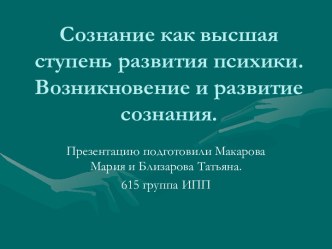 Сознание как высшая ступень развития психики. Возникновение и развитие сознания.

Презентацию подготовили Макарова Мария и Близарова Татьяна.

615 группа ИПП